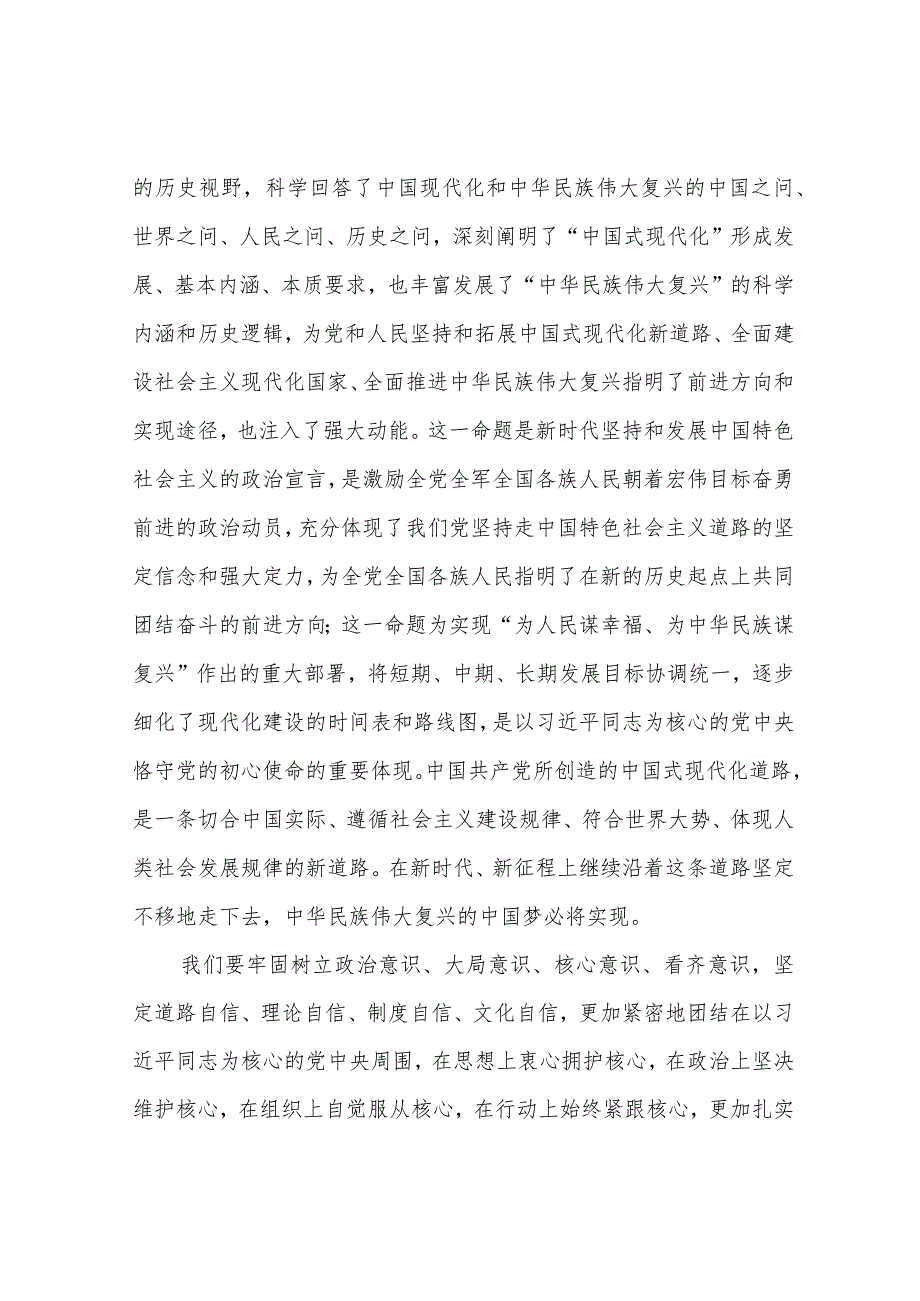 的历史视野，科学回答了中国现代化和中华民族伟大复兴的中国之问、世界之问、人民之问、历史之问，深刻阐明了“中国式现代化”形成发展、基本内涵、本质要求，也丰富发展了“中华民族伟大复兴”的科学内涵和历史逻辑，为党和人民坚持和拓展中国式现代化新道路、全面建设社会主义现代化国家、全面推进中华民族伟大复兴指明了前进方向和实现途径，也注入了强大动能。这一命题是新时代坚持和发展中国特色社会主义的政治宣言，是激励全党全军全国各族人民朝着宏伟目标奋勇前进的政治动员，充分体现了我们党坚持走中国特色社会主义道路的坚定信念和强大定力，为全党全国各族人民指明了在新的历史起点上共同团结奋斗的前进方向;这一命题为实现“为人民谋幸福、为中华民族谋复兴”作出的重大部署，将短期、中期、长期发展目标协调统一，逐步细化了现代化建设的时间表和路线图，是以习近平同志为核心的党中央恪守党的初心使命的重要体现。中国共产党所创造的中国式现代化道路，是一条切合中国实际、遵循社会主义建设规律、符合世界大势、体现人类社会发展规律的新道路。在新时代、新征程上继续沿着这条道路坚定不移地走下去，中华民族伟大复兴的中国梦必将实现。

我们要牢固树立政治意识、大局意识、核心意识、看齐意识，坚定道路自信、理论自信、制度自信、文化自信，更加紧密地团结在以习近平同志为核心的党中央周围，在思想上衷心拥护核心，在政治上坚决维护核心，在组织上自觉服从核心，在行动上始终紧跟核心，更加扎实